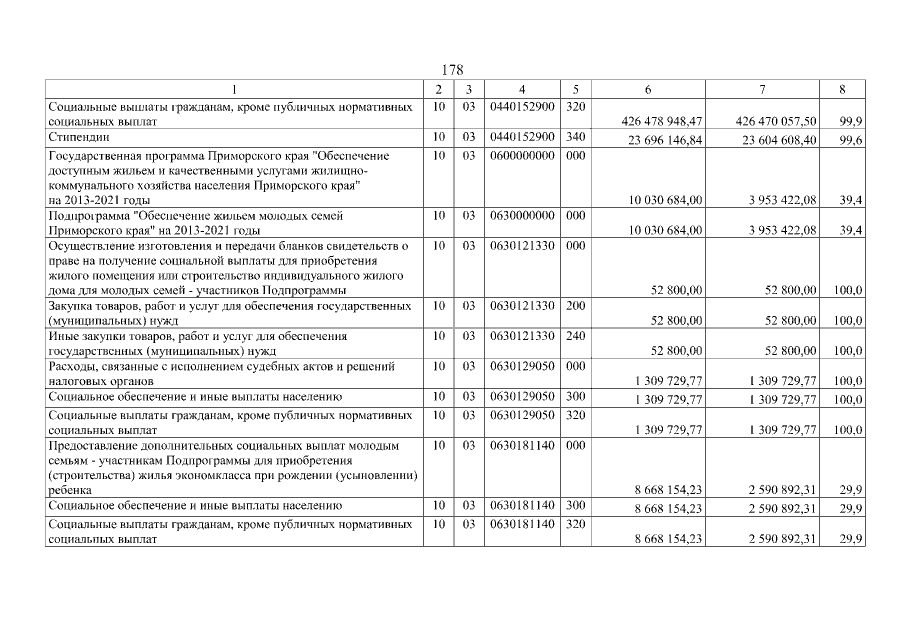 178

| 1 | 2 | 3 | 4 | 5 | 6 | 7 | 8 |
|---|---|---|---|---|---|---|---|
| Социальные выплаты гражданам, кроме публичных нормативных социальных выплат | 10 | 03 | 0440152900 | 320 | 426 478 948,47 | 426 470 057,50 | 99,9 |
| Стипендии | 10 | 03 | 0440152900 | 340 | 23 696 146,84 | 23 604 608,40 | 99,6 |
| Государственная программа Приморского края "Обеспечение доступным жильем и качественными услугами жилищно-коммунального хозяйства населения Приморского края" на 2013-2021 годы | 10 | 03 | 0600000000 | 000 | 10 030 684,00 | 3 953 422,08 | 39,4 |
| Подпрограмма "Обеспечение жильем молодых семей Приморского края" на 2013-2021 годы | 10 | 03 | 0630000000 | 000 | 10 030 684,00 | 3 953 422,08 | 39,4 |
| Осуществление изготовления и передачи бланков свидетельств о праве на получение социальной выплаты для приобретения жилого помещения или строительство индивидуального жилого дома для молодых семей - участников Подпрограммы | 10 | 03 | 0630121330 | 000 | 52 800,00 | 52 800,00 | 100,0 |
| Закупка товаров, работ и услуг для обеспечения государственных (муниципальных) нужд | 10 | 03 | 0630121330 | 200 | 52 800,00 | 52 800,00 | 100,0 |
| Иные закупки товаров, работ и услуг для обеспечения государственных (муниципальных) нужд | 10 | 03 | 0630121330 | 240 | 52 800,00 | 52 800,00 | 100,0 |
| Расходы, связанные с исполнением судебных актов и решений налоговых органов | 10 | 03 | 0630129050 | 000 | 1 309 729,77 | 1 309 729,77 | 100,0 |
| Социальное обеспечение и иные выплаты населению | 10 | 03 | 0630129050 | 300 | 1 309 729,77 | 1 309 729,77 | 100,0 |
| Социальные выплаты гражданам, кроме публичных нормативных социальных выплат | 10 | 03 | 0630129050 | 320 | 1 309 729,77 | 1 309 729,77 | 100,0 |
| Предоставление дополнительных социальных выплат молодым семьям - участникам Подпрограммы для приобретения (строительства) жилья экономкласса при рождении (усыновлении) ребенка | 10 | 03 | 0630181140 | 000 | 8 668 154,23 | 2 590 892,31 | 29,9 |
| Социальное обеспечение и иные выплаты населению | 10 | 03 | 0630181140 | 300 | 8 668 154,23 | 2 590 892,31 | 29,9 |
| Социальные выплаты гражданам, кроме публичных нормативных социальных выплат | 10 | 03 | 0630181140 | 320 | 8 668 154,23 | 2 590 892,31 | 29,9 |